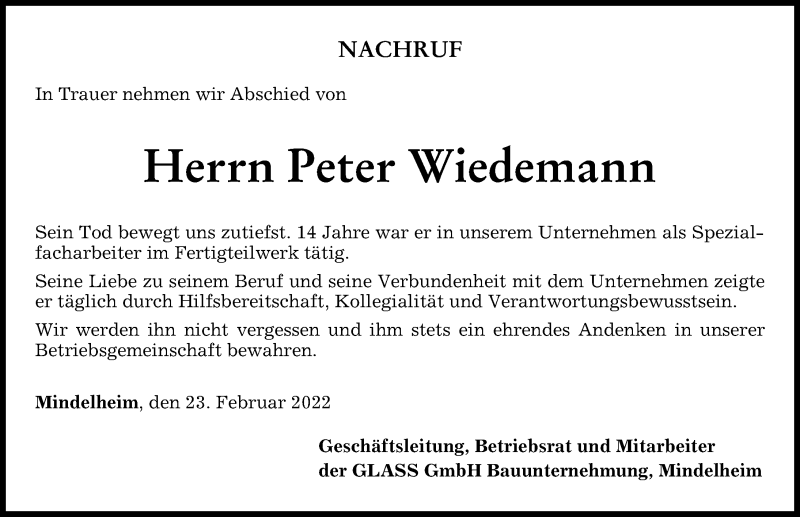 NACHRUF

In Trauer nehmen wir Abschied von

Herrn Peter Wiedemann

Sein Tod bewegt uns zutiefst. 14 Jahre war er in unserem Unternehmen als Spezialfacharbeiter im Fertigteilwerk tätig.

Seine Liebe zu seinem Beruf und seine Verbundenheit mit dem Unternehmen zeigte er täglich durch Hilfsbereitschaft, Kollegialität und Verantwortungsbewusstsein.

Wir werden ihn nicht vergessen und ihm stets ein ehrendes Andenken in unserer Betriebsgemeinschaft bewahren.

Mindelheim, den 23. Februar 2022

Geschäftsleitung, Betriebsrat und Mitarbeiter der GLASS GmbH Bauunternehmung, Mindelheim